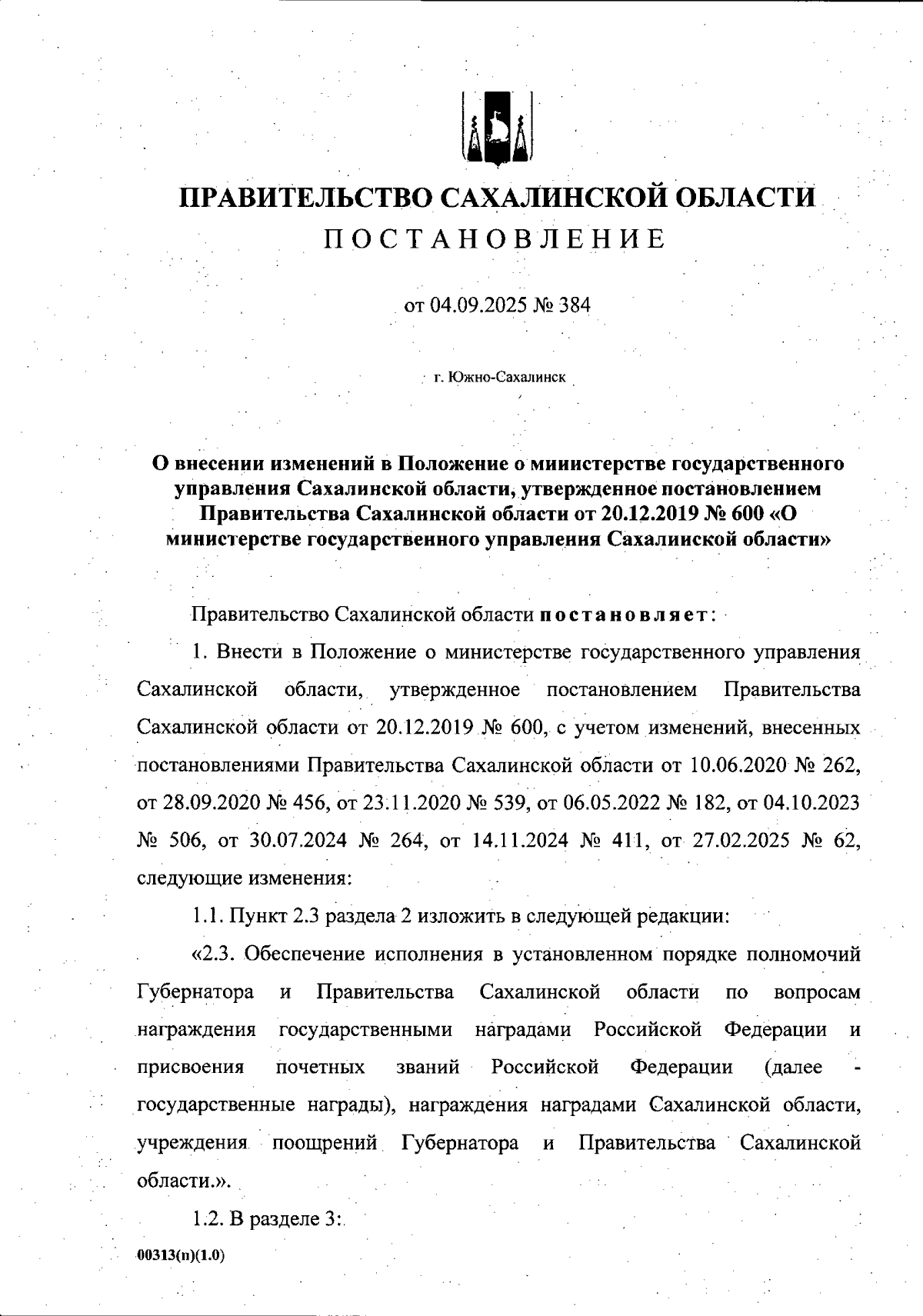 ПРАВИТЕЛЬСТВО САХАЛИНСКОЙ ОБЛАСТИ
ПОСТАНОВЛЕНИЕ

от 04.09.2025 № 384

г. Южно-Сахалинск

О внесении изменений в Положение о министерстве государственного управления Сахалинской области, утвержденное постановлением Правительства Сахалинской области от 20.12.2019 № 600 «О министерстве государственного управления Сахалинской области»

Правительство Сахалинской области постановляет:

1. Внести в Положение о министерстве государственного управления Сахалинской области, утвержденное постановлением Правительства Сахалинской области от 20.12.2019 № 600, с учетом изменений, внесенных постановлениями Правительства Сахалинской области от 10.06.2020 № 262, от 28.09.2020 № 456, от 23.11.2020 № 539, от 06.05.2022 № 182, от 04.10.2023 № 506, от 30.07.2024 № 264, от 14.11.2024 № 411, от 27.02.2025 № 62, следующие изменения:

1.1. Пункт 2.3 раздела 2 изложить в следующей редакции:

«2.3. Обеспечение исполнения в установленном порядке полномочий Губернатора и Правительства Сахалинской области по вопросам награждения государственными наградами Российской Федерации и присвоения почетных званий Российской Федерации (далее - государственные награды), награждения наградами Сахалинской области, учреждения поощрений Губернатора и Правительства Сахалинской области.».

1.2. В разделе 3:

00313(п)(1.0)